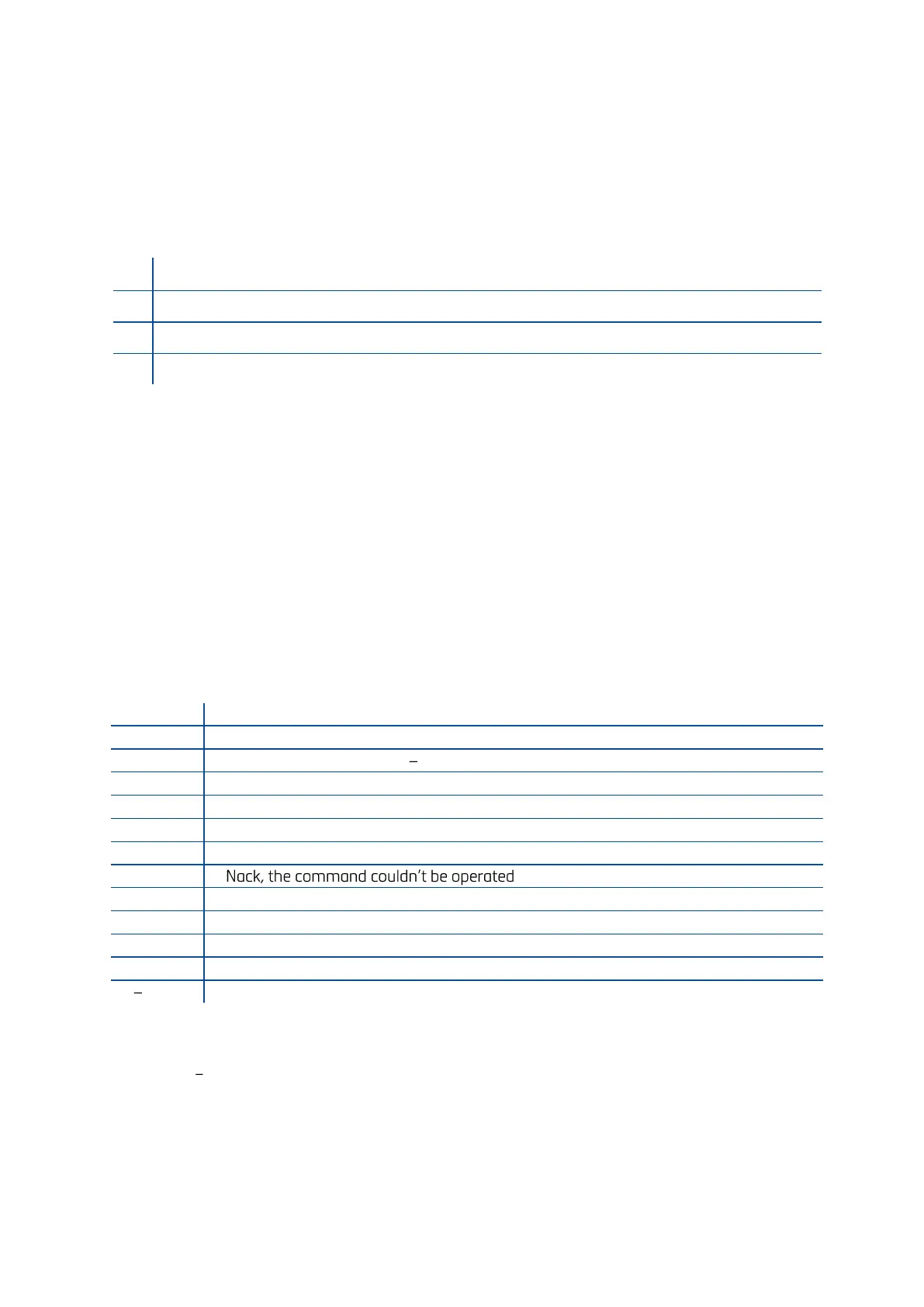 Nack, the command couldn't be operated